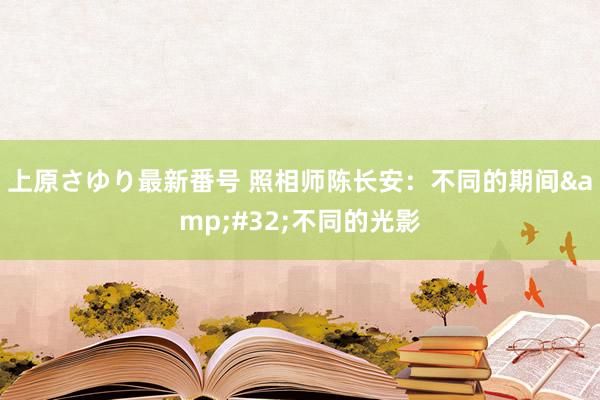 上原さゆり最新番号 照相师陈长安：不同的期间&amp;#32;不同的光影